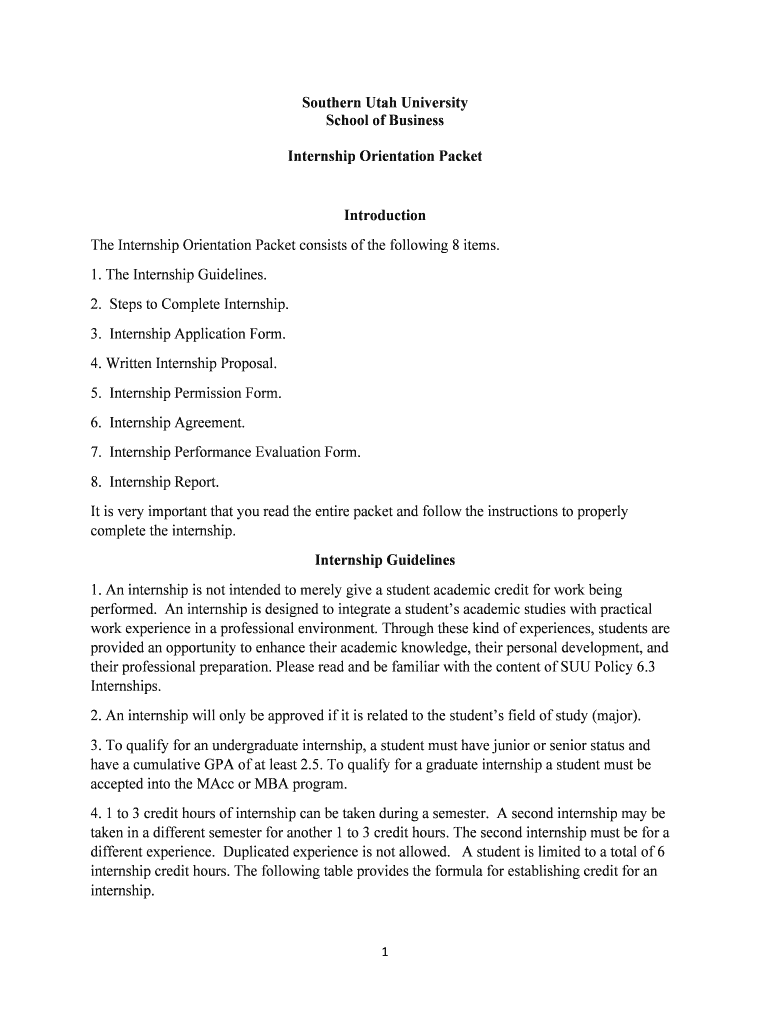 Southern Utah University
School of Business

Internship Orientation Packet

Introduction

The Internship Orientation Packet consists of the following 8 items.

1. The Internship Guidelines.

2. Steps to Complete Internship.

3. Internship Application Form.

4. Written Internship Proposal.

5. Internship Permission Form.

6. Internship Agreement.

7. Internship Performance Evaluation Form.

8. Internship Report.

It is very important that you read the entire packet and follow the instructions to properly complete the internship.

Internship Guidelines

1. An internship is not intended to merely give a student academic credit for work being performed. An internship is designed to integrate a student's academic studies with practical work experience in a professional environment. Through these kind of experiences, students are provided an opportunity to enhance their academic knowledge, their personal development, and their professional preparation. Please read and be familiar with the content of SUU Policy 6.3 Internships.

2. An internship will only be approved if it is related to the student's field of study (major).

3. To qualify for an undergraduate internship, a student must have junior or senior status and have a cumulative GPA of at least 2.5. To qualify for a graduate internship a student must be accepted into the MAcc or MBA program.

4. 1 to 3 credit hours of internship can be taken during a semester. A second internship may be taken in a different semester for another 1 to 3 credit hours. The second internship must be for a different experience. Duplicated experience is not allowed. A student is limited to a total of 6 internship credit hours. The following table provides the formula for establishing credit for an internship.

1